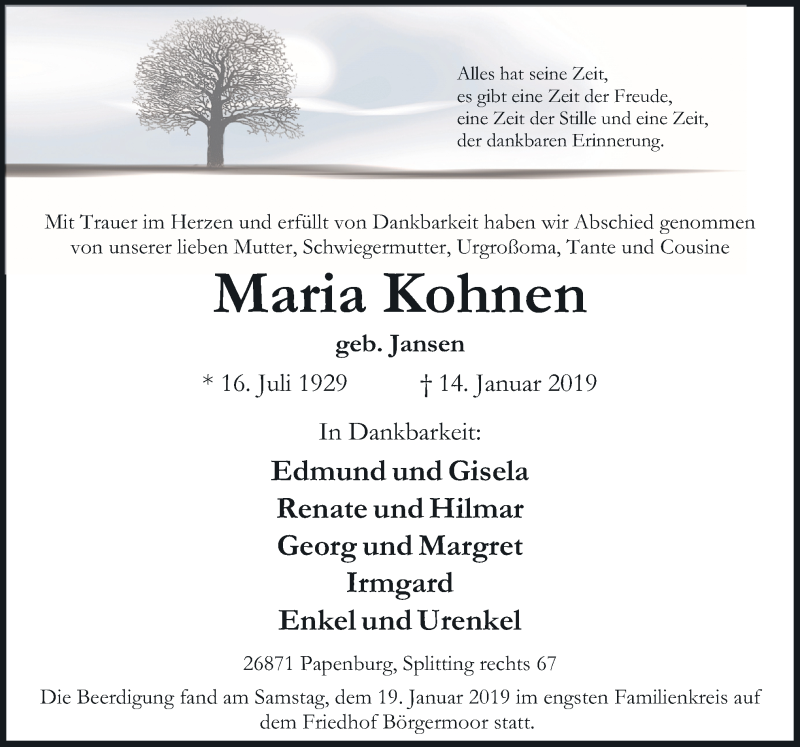 Alles hat seine Zeit,
es gibt eine Zeit der Freude,
eine Zeit der Stille und eine Zeit,
der dankbaren Erinnerung.

Mit Trauer im Herzen und erfüllt von Dankbarkeit haben wir Abschied genommen von unserer lieben Mutter, Schwiegermutter, Urgroßoma, Tante und Cousine

Maria Kohnen

geb. Jansen

* 16. Juli 1929 † 14. Januar 2019

In Dankbarkeit:

Edmund und Gisela
Renate und Hilmar
Georg und Margret
Irmgard
Enkel und Urenkel

26871 Papenburg, Splitting rechts 67

Die Beerdigung fand am Samstag, dem 19. Januar 2019 im engsten Familienkreis auf dem Friedhof Börgermoor statt.